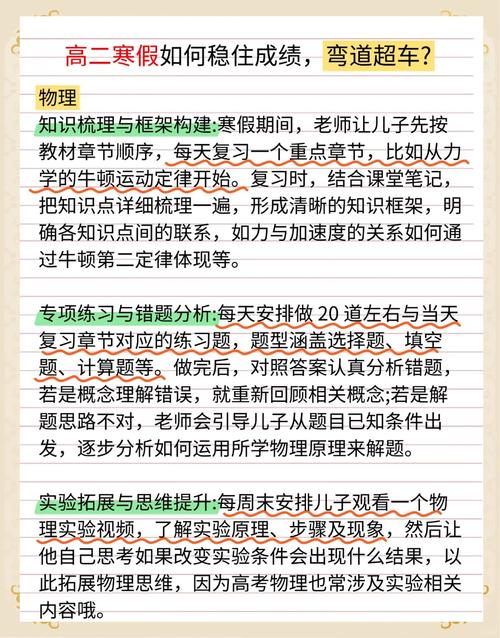 高二寒假如何稳住成绩，弯道超车?

物理

知识梳理与框架构建:寒假期间，老师让儿子先按教材章节顺序，每天复习一个重点章节，比如从力学的牛顿运动定律开始。复习时，结合课堂笔记，把知识点详细梳理一遍，形成清晰的知识框架，明确各知识点间的联系，如力与加速度的关系如何通过牛顿第二定律体现等。

专项练习与错题分析:每天安排做 20 道左右与当天复习章节对应的练习题，题型涵盖选择题、填空题、计算题等。做完后，对照答案认真分析错题，若是概念理解错误，就重新回顾相关概念;若是解题思路不对，老师会引导儿子从题目已知条件出发，逐步分析如何运用所学物理原理来解题。

实验拓展与思维提升:每周末安排儿子观看一个物理实验视频，了解实验原理、步骤及现象，然后让他自己思考如果改变实验条件会出现什么结果，以此拓展物理思维，因为高考物理也常涉及实验相关内容哦。